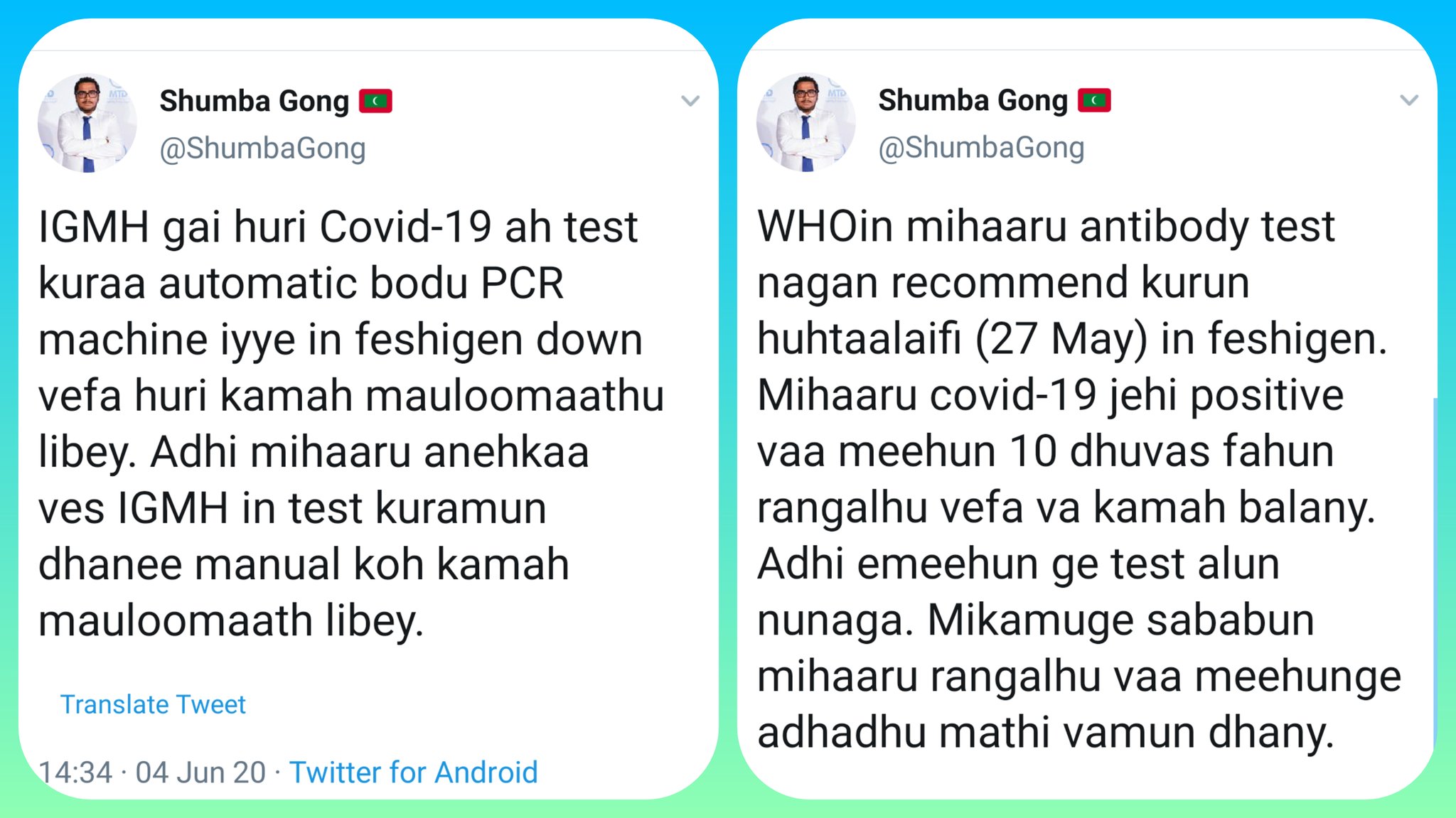 Shumba Gong
@ShumbaGong

IGMH gai huri Covid-19 ah test kuraa automatic bodu PCR machine iyye in feshigen down vefa huri kamah mauloomaathu libey. Adhi mihaaru anehkaa ves IGMH in test kuramun dhanee manual koh kamah mauloomaath libey.

Translate Tweet

14:34 · 04 Jun 20 · Twitter for Android

Shumba Gong
@ShumbaGong

WHOin mihaaru antibody test nagan recommend kurun huhtaalaifi (27 May) in feshigen. Mihaaru covid-19 jehi positive vaa meehun 10 dhuvas fahun rangalhu vefa va kamah balany. Adhi emeehun ge test alun nunaga. Mikamuge sababun mihaaru rangalhu vaa meehunge adhadhu mathi vamun dhany.